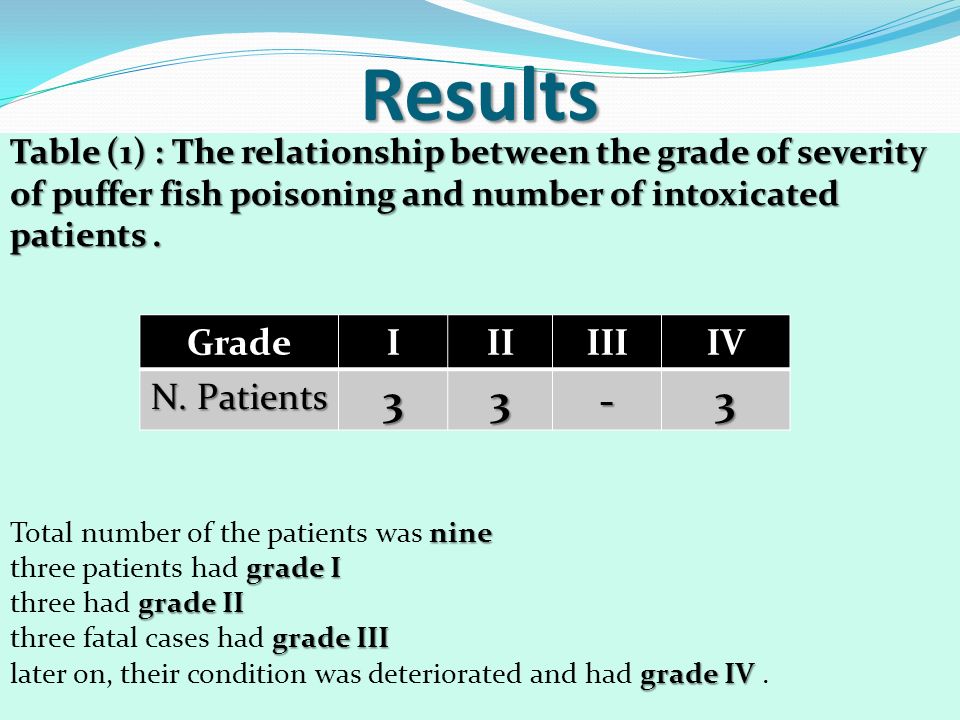 Results

Table (1) : The relationship between the grade of severity of puffer fish poisoning and number of intoxicated patients .

| Grade | I | II | III | IV |
|---|---|---|---|---|
| N. Patients | 3 | 3 | - | 3 |

Total number of the patients was nine
three patients had grade I
three had grade II
three fatal cases had grade III
later on, their condition was deteriorated and had grade IV .